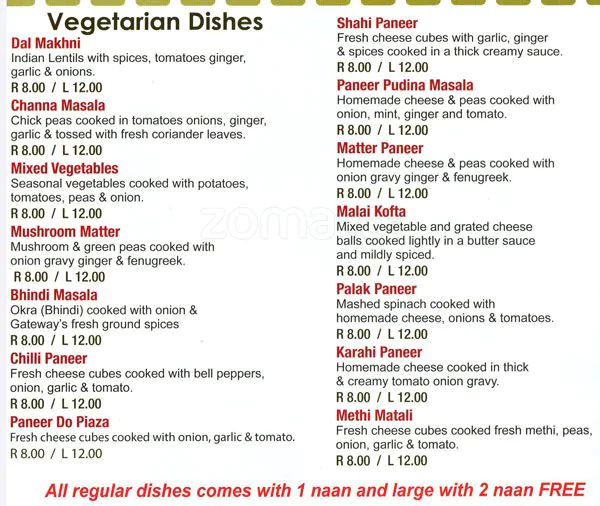 Vegetarian Dishes

Dal Makhni
Indian Lentils with spices, tomatoes ginger, garlic & onions.
R 8.00 / L 12.00

Channa Masala
Chick peas cooked in tomatoes onions, ginger, garlic & tossed with fresh coriander leaves.
R 8.00 / L 12.00

Mixed Vegetables
Seasonal vegetables cooked with potatoes, tomatoes, peas & onion.
R 8.00 / L 12.00

Mushroom Matter
Mushroom & green peas cooked with onion gravy ginger & fenugreek.
R 8.00 / L 12.00

Bhindi Masala
Okra (Bhindi) cooked with onion & Gateway's fresh ground spices
R 8.00 / L 12.00

Chilli Paneer
Fresh cheese cubes cooked with bell peppers, onion, garlic & tomato.
R 8.00 / L 12.00

Paneer Do Piaza
Fresh cheese cubes cooked with onion, garlic & tomato.
R 8.00 / L 12.00

Shahi Paneer
Fresh cheese cubes with garlic, ginger & spices cooked in a thick creamy sauce.
R 8.00 / L 12.00

Paneer Pudina Masala
Homemade cheese & peas cooked with onion, mint, ginger and tomato.
R 8.00 / L 12.00

Matter Paneer
Homemade cheese & peas cooked with onion gravy ginger & fenugreek.
R 8.00 / L 12.00

Malai Kofta
Mixed vegetable and grated cheese balls cooked lightly in a butter sauce and mildly spiced.
R 8.00 / L 12.00

Palak Paneer
Mashed spinach cooked with homemade cheese, onions & tomatoes.
R 8.00 / L 12.00

Karahi Paneer
Homemade cheese cooked in thick & creamy tomato onion gravy.
R 8.00 / L 12.00

Methi Matali
Fresh cheese cubes cooked fresh methi, peas, onion, garlic & tomato.
R 8.00 / L 12.00

All regular dishes comes with 1 naan and large with 2 naan FREE